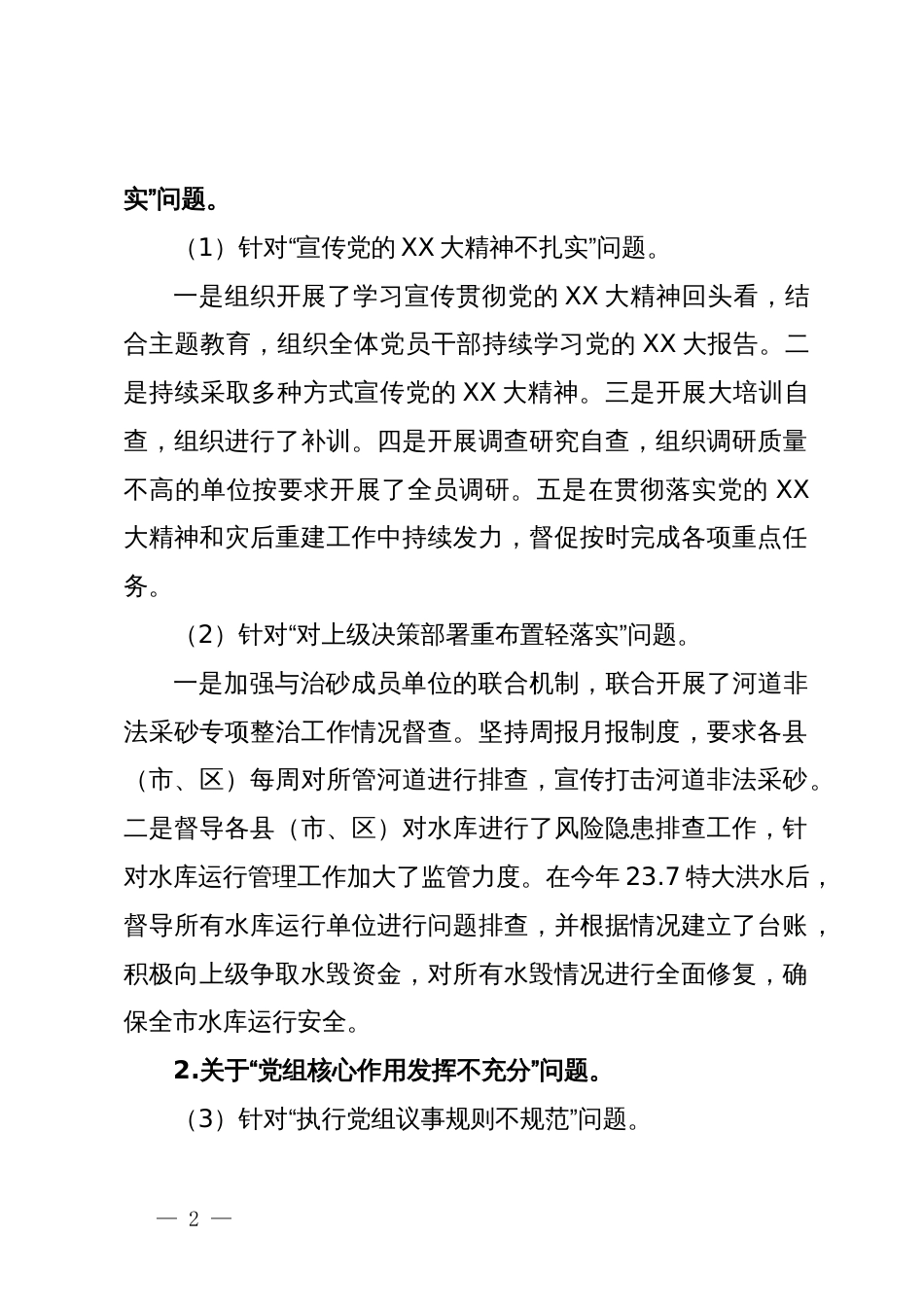 实”问题。

（1）针对“宣传党的 XX 大精神不扎实”问题。

一是组织开展了学习宣传贯彻党的 XX 大精神回头看，结合主题教育，组织全体党员干部持续学习党的 XX 大报告。二是持续采取多种方式宣传党的 XX 大精神。三是开展大培训自查，组织进行了补训。四是开展调查研究自查，组织调研质量不高的单位按要求开展了全员调研。五是在贯彻落实党的 XX 大精神和灾后重建工作中持续发力，督促按时完成各项重点任务。

（2）针对“对上级决策部署重布置轻落实”问题。

一是加强与治砂成员单位的联合机制，联合开展了河道非法采砂专项整治工作情况督查。坚持周报月报制度，要求各县（市、区）每周对所管河道进行排查，宣传打击河道非法采砂。二是督导各县（市、区）对水库进行了风险隐患排查工作，针对水库运行管理工作加大了监管力度。在今年 23.7 特大洪水后，督导所有水库运行单位进行问题排查，并根据情况建立了台账，积极向上级争取水毁资金，对所有水毁情况进行全面修复，确保全市水库运行安全。

2.关于“党组核心作用发挥不充分”问题。

（3）针对“执行党组议事规则不规范”问题。

— 2 —